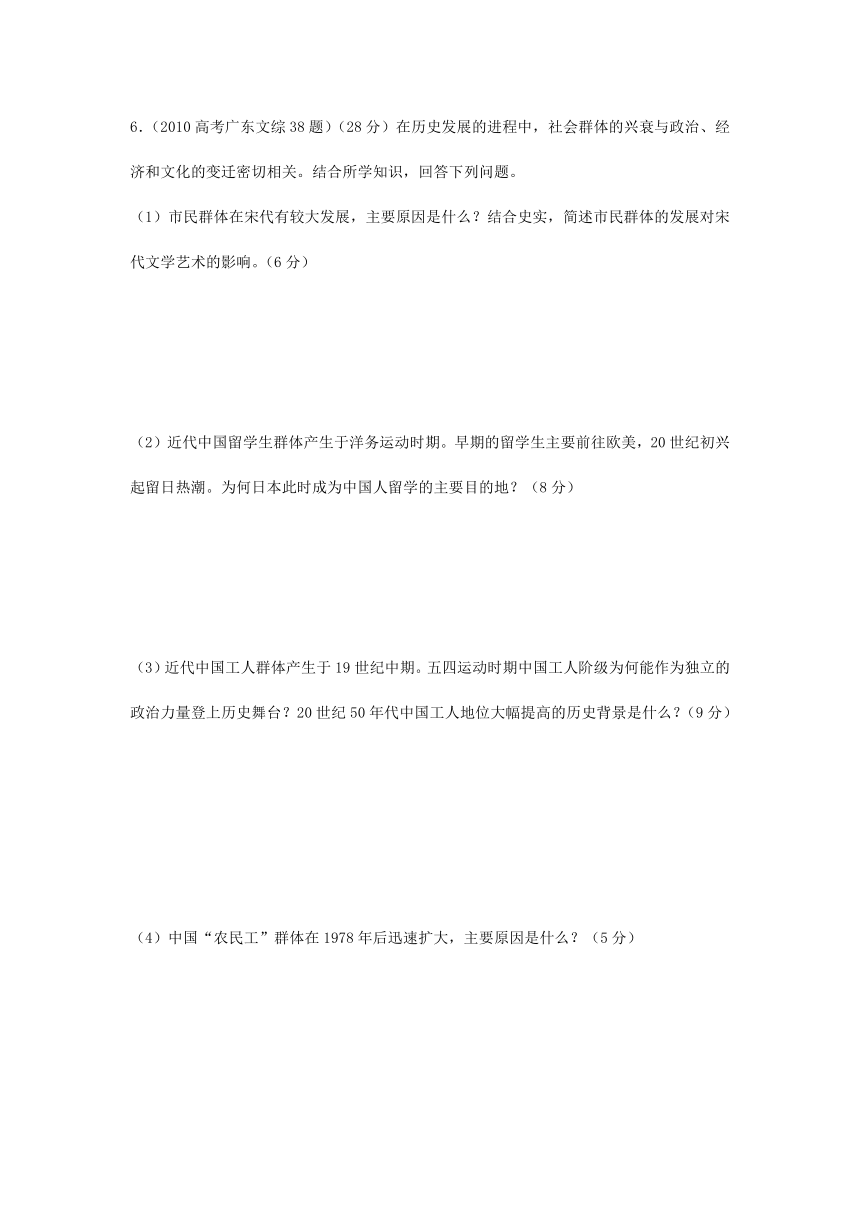 6．(2010 高考广东文综 38 题)（28 分）在历史发展的进程中，社会群体的兴衰与政治、经济和文化的变迁密切相关。结合所学知识，回答下列问题。

（1）市民群体在宋代有较大发展，主要原因是什么？结合史实，简述市民群体的发展对宋代文学艺术的影响。(6 分)

（2）近代中国留学生群体产生于洋务运动时期。早期的留学生主要前往欧美，20 世纪初兴起留日热潮。为何日本此时成为中国人留学的主要目的地？（8 分）

（3）近代中国工人群体产生于 19 世纪中期。五四运动时期中国工人阶级为何能作为独立的政治力量登上历史舞台？20 世纪 50 年代中国工人地位大幅提高的历史背景是什么？(9 分)

（4）中国“农民工”群体在 1978 年后迅速扩大，主要原因是什么？（5 分）